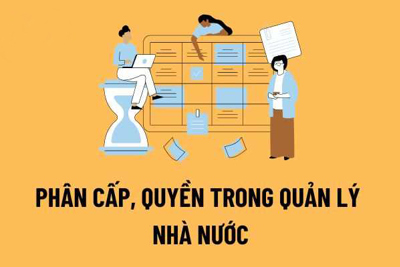 PHÂN CẤP, QUYỀN TRONG QUẢN LÝ NHÀ NƯỚC